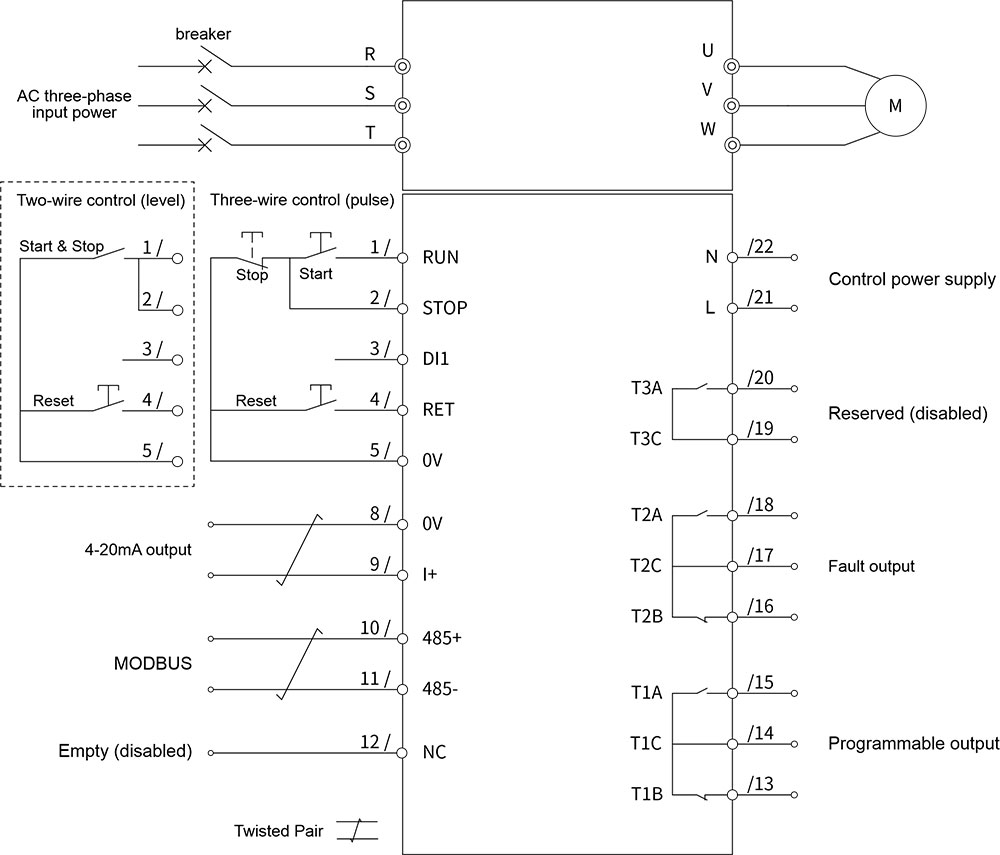 breaker

AC three-phase input power

R
S
T

U
V
W

M

Two-wire control (level)

Start & Stop
1 /
2 /
3 /
Reset
4 /
5 /

Three-wire control (pulse)

Stop
Start
1 /
RUN
2 /
STOP
3 /
DI1
Reset
4 /
RET
5 /
0V

4-20mA output
8 /
0V
9 /
I+

MODBUS
10 /
485+
11 /
485-

Empty (disabled)
12 /
NC

Twisted Pair

N
/22
L
/21
Control power supply

T3A
/20
T3C
/19
Reserved (disabled)

T2A
/18
T2C
/17
T2B
/16
Fault output

T1A
/15
T1C
/14
T1B
/13
Programmable output